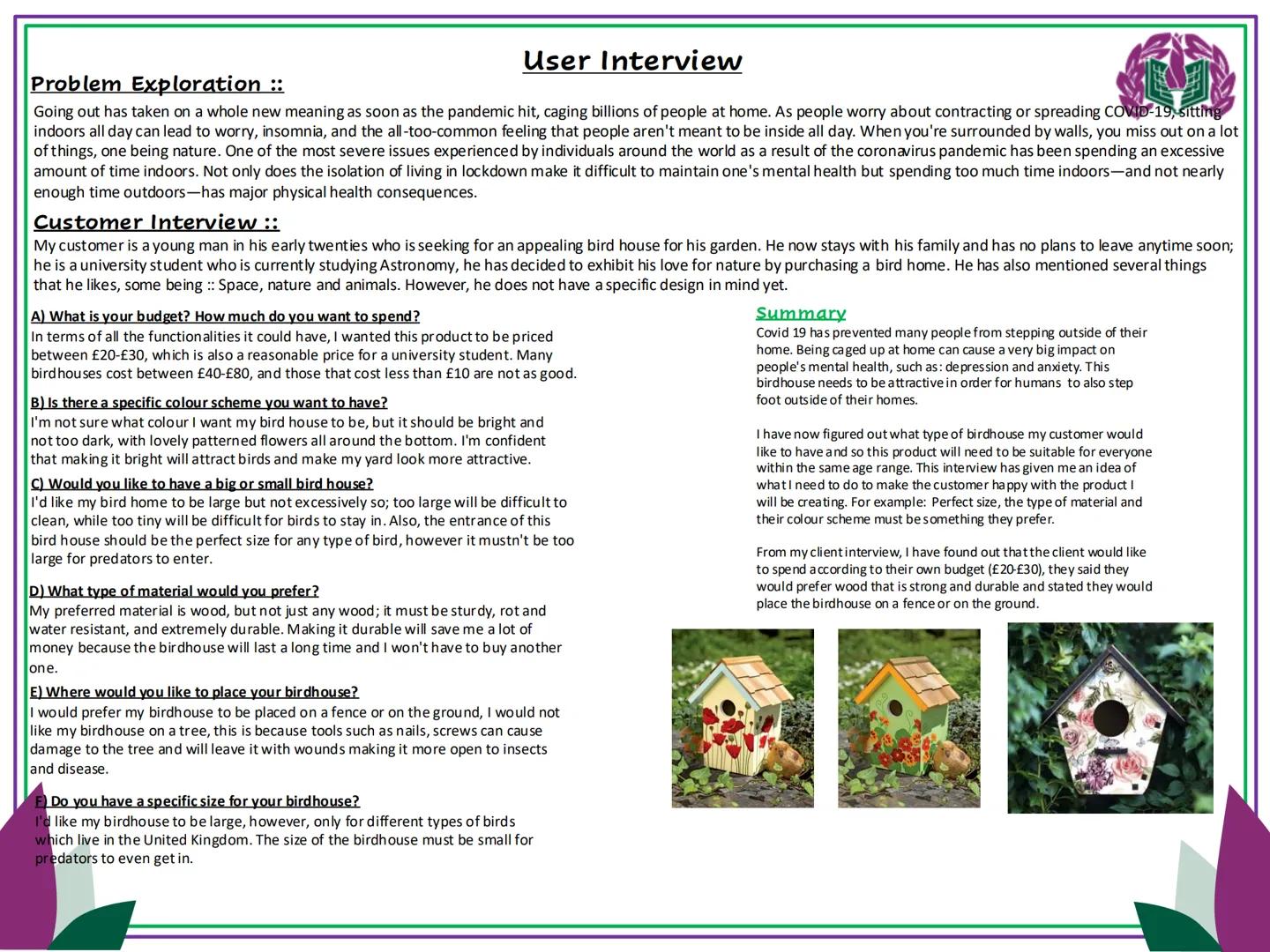 User Interview

Problem Exploration ::

Going out has taken on a whole new meaning as soon as the pandemic hit, caging billions of people at home. As people worry about contracting or spreading COVID-19, sitting indoors all day can lead to worry, insomnia, and the all-too-common feeling that people aren't meant to be inside all day. When you're surrounded by walls, you miss out on a lot of things, one being nature. One of the most severe issues experienced by individuals around the world as a result of the coronavirus pandemic has been spending an excessive amount of time indoors. Not only does the isolation of living in lockdown make it difficult to maintain one's mental health but spending too much time indoors—and not nearly enough time outdoors—has major physical health consequences.

Customer Interview ::

My customer is a young man in his early twenties who is seeking for an appealing bird house for his garden. He now stays with his family and has no plans to leave anytime soon; he is a university student who is currently studying Astronomy, he has decided to exhibit his love for nature by purchasing a bird home. He has also mentioned several things that he likes, some being :: Space, nature and animals. However, he does not have a specific design in mind yet.

A) What is your budget? How much do you want to spend?
In terms of all the functionalities it could have, I wanted this product to be priced between £20-£30, which is also a reasonable price for a university student. Many birdhouses cost between £40-£80, and those that cost less than £10 are not as good.

B) Is there a specific colour scheme you want to have?
I'm not sure what colour I want my bird house to be, but it should be bright and not too dark, with lovely patterned flowers all around the bottom. I'm confident that making it bright will attract birds and make my yard look more attractive.

C) Would you like to have a big or small bird house?
I'd like my bird home to be large but not excessively so; too large will be difficult to clean, while too tiny will be difficult for birds to stay in. Also, the entrance of this bird house should be the perfect size for any type of bird, however it mustn't be too large for predators to enter.

D) What type of material would you prefer?
My preferred material is wood, but not just any wood; it must be sturdy, rot and water resistant, and extremely durable. Making it durable will save me a lot of money because the birdhouse will last a long time and I won't have to buy another one.

E) Where would you like to place your birdhouse?
I would prefer my birdhouse to be placed on a fence or on the ground, I would not like my birdhouse on a tree, this is because tools such as nails, screws can cause damage to the tree and will leave it with wounds making it more open to insects and disease.

F) Do you have a specific size for your birdhouse?
I'd like my birdhouse to be large, however, only for different types of birds which live in the United Kingdom. The size of the birdhouse must be small for predators to even get in.

Summary
Covid 19 has prevented many people from stepping outside of their home. Being caged up at home can cause a very big impact on people's mental health, such as: depression and anxiety. This birdhouse needs to be attractive in order for humans to also step foot outside of their homes.

I have now figured out what type of birdhouse my customer would like to have and so this product will need to be suitable for everyone within the same age range. This interview has given me an idea of what I need to do to make the customer happy with the product I will be creating. For example: Perfect size, the type of material and their colour scheme must be something they prefer.

From my client interview, I have found out that the client would like to spend according to their own budget (£20-£30), they said they would prefer wood that is strong and durable and stated they would place the birdhouse on a fence or on the ground.